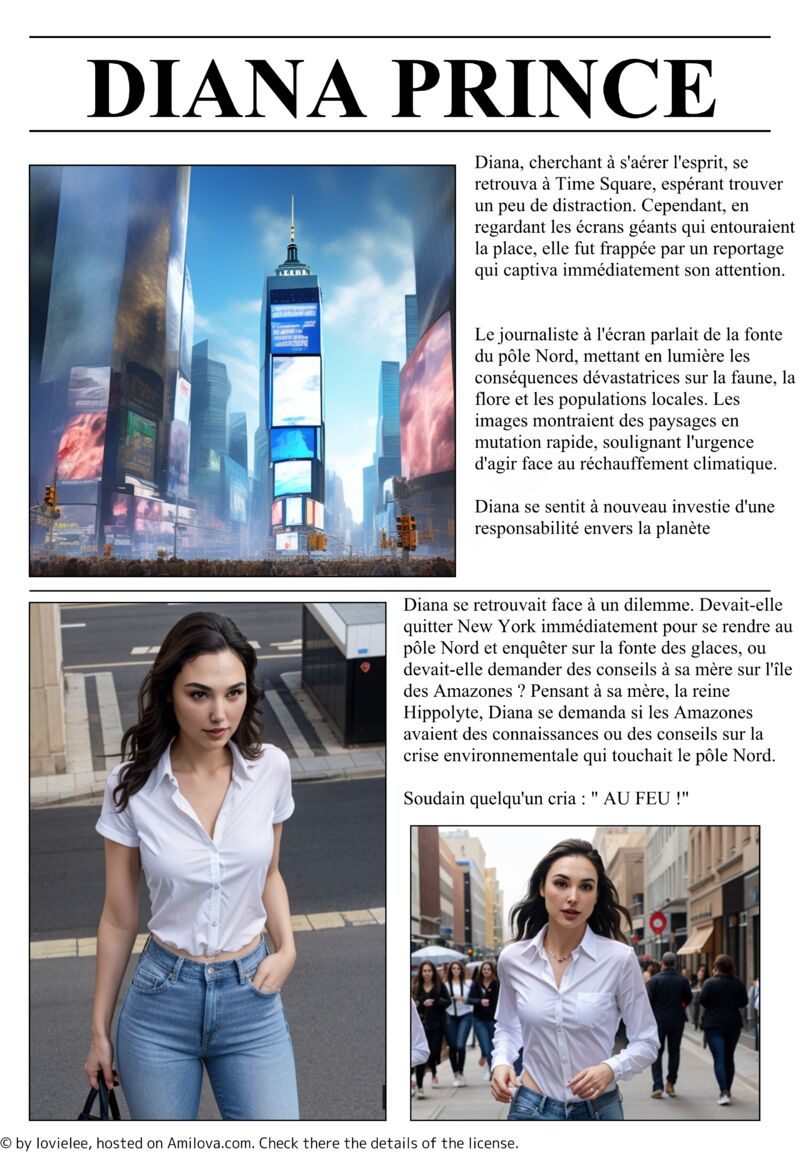 DIANA PRINCE

Diana, cherchant à s'aérer l'esprit, se retrouva à Time Square, espérant trouver un peu de distraction. Cependant, en regardant les écrans géants qui entouraient la place, elle fut frappée par un reportage qui captiva immédiatement son attention.

Le journaliste à l'écran parlait de la fonte du pôle Nord, mettant en lumière les conséquences dévastatrices sur la faune, la flore et les populations locales. Les images montraient des paysages en mutation rapide, soulignant l'urgence d'agir face au réchauffement climatique.

Diana se sentit à nouveau investie d'une responsabilité envers la planète

Diana se retrouvait face à un dilemme. Devait-elle quitter New York immédiatement pour se rendre au pôle Nord et enquêter sur la fonte des glaces, ou devait-elle demander des conseils à sa mère sur l'île des Amazones ? Pensant à sa mère, la reine Hippolyte, Diana se demanda si les Amazones avaient des connaissances ou des conseils sur la crise environnementale qui touchait le pôle Nord.

Soudain quelqu'un cria : " AU FEU !"

© by lovielee, hosted on Amilova.com. Check there the details of the license.